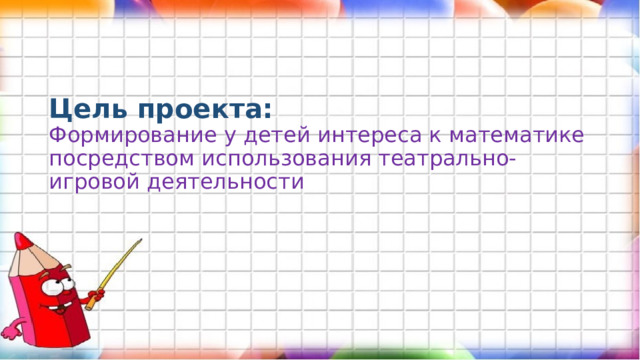 Цель проекта:
Формирование у детей интереса к математике посредством использования театрально-игровой деятельности